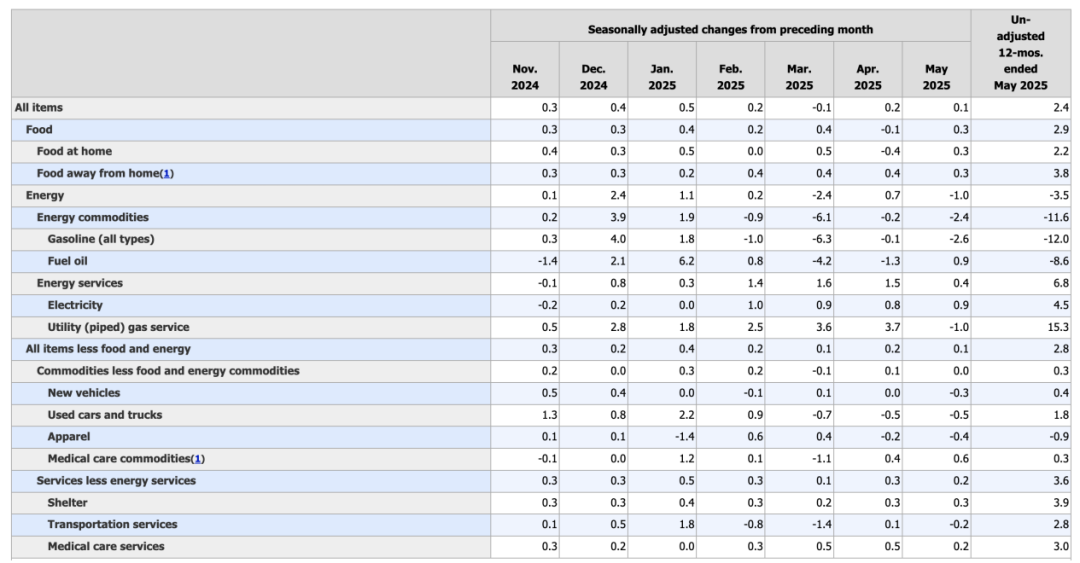 | | Seasonally adjusted changes from preceding month | | | | | | | Un-adjusted 12-mos. ended May 2025 |
|---|---|---|---|---|---|---|---|---|
| | Nov. 2024 | Dec. 2024 | Jan. 2025 | Feb. 2025 | Mar. 2025 | Apr. 2025 | May 2025 | |
| All items | 0.3 | 0.4 | 0.5 | 0.2 | -0.1 | 0.2 | 0.1 | 2.4 |
| Food | 0.3 | 0.3 | 0.4 | 0.2 | 0.4 | -0.1 | 0.3 | 2.9 |
| Food at home | 0.4 | 0.3 | 0.5 | 0.0 | 0.5 | -0.4 | 0.3 | 2.2 |
| Food away from home(1) | 0.3 | 0.3 | 0.2 | 0.4 | 0.4 | 0.4 | 0.3 | 3.8 |
| Energy | 0.1 | 2.4 | 1.1 | 0.2 | -2.4 | 0.7 | -1.0 | -3.5 |
| Energy commodities | 0.2 | 3.9 | 1.9 | -0.9 | -6.1 | -0.2 | -2.4 | -11.6 |
| Gasoline (all types) | 0.3 | 4.0 | 1.8 | -1.0 | -6.3 | -0.1 | -2.6 | -12.0 |
| Fuel oil | -1.4 | 2.1 | 6.2 | 0.8 | -4.2 | -1.3 | 0.9 | -8.6 |
| Energy services | -0.1 | 0.8 | 0.3 | 1.4 | 1.6 | 1.5 | 0.4 | 6.8 |
| Electricity | -0.2 | 0.2 | 0.0 | 1.0 | 0.9 | 0.8 | 0.9 | 4.5 |
| Utility (piped) gas service | 0.5 | 2.8 | 1.8 | 2.5 | 3.6 | 3.7 | -1.0 | 15.3 |
| All items less food and energy | 0.3 | 0.2 | 0.4 | 0.2 | 0.1 | 0.2 | 0.1 | 2.8 |
| Commodities less food and energy commodities | 0.2 | 0.0 | 0.3 | 0.2 | -0.1 | 0.1 | 0.0 | 0.3 |
| New vehicles | 0.5 | 0.4 | 0.0 | -0.1 | 0.1 | 0.0 | -0.3 | 0.4 |
| Used cars and trucks | 1.3 | 0.8 | 2.2 | 0.9 | -0.7 | -0.5 | -0.5 | 1.8 |
| Apparel | 0.1 | 0.1 | -1.4 | 0.6 | 0.4 | -0.2 | -0.4 | -0.9 |
| Medical care commodities(1) | -0.1 | 0.0 | 1.2 | 0.1 | -1.1 | 0.4 | 0.6 | 0.3 |
| Services less energy services | 0.3 | 0.3 | 0.5 | 0.3 | 0.1 | 0.3 | 0.2 | 3.6 |
| Shelter | 0.3 | 0.3 | 0.4 | 0.3 | 0.2 | 0.3 | 0.3 | 3.9 |
| Transportation services | 0.1 | 0.5 | 1.8 | -0.8 | -1.4 | 0.1 | -0.2 | 2.8 |
| Medical care services | 0.3 | 0.2 | 0.0 | 0.3 | 0.5 | 0.5 | 0.2 | 3.0 |